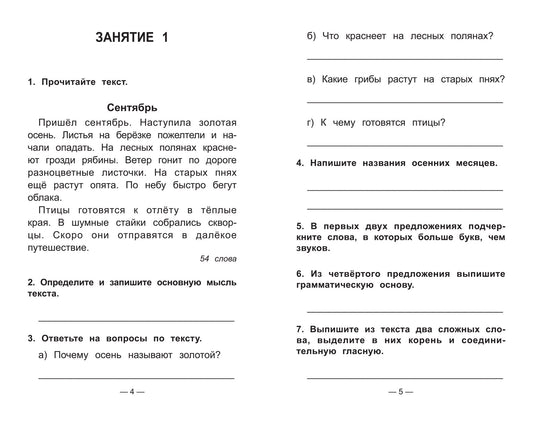 ЗАНЯТИЕ 1

1. Прочитайте текст.

Сентябрь

Пришёл сентябрь. Наступила золотая осень. Листья на берёзке пожелтели и начали опадать. На лесных полянах краснеют грозди рябины. Ветер гонит по дороге разноцветные листочки. На старых пнях ещё растут опята. По небу быстро бегут облака.

Птицы готовятся к отлёту в тёплые края. В шумные стайки собрались скворцы. Скоро они отправятся в далёкое путешествие.

54 слова

2. Определите и запишите основную мысль текста.

3. Ответьте на вопросы по тексту.

а) Почему осень называют золотой?

— 4 —

б) Что краснеет на лесных полянах?

в) Какие грибы растут на старых пнях?

г) К чему готовятся птицы?

4. Напишите названия осенних месяцев.

5. В первых двух предложениях подчеркните слова, в которых больше букв, чем звуков.

6. Из четвёртого предложения выпишите грамматическую основу.

7. Выпишите из текста два сложных слова, выделите в них корень и соединительную гласную.

— 5 —